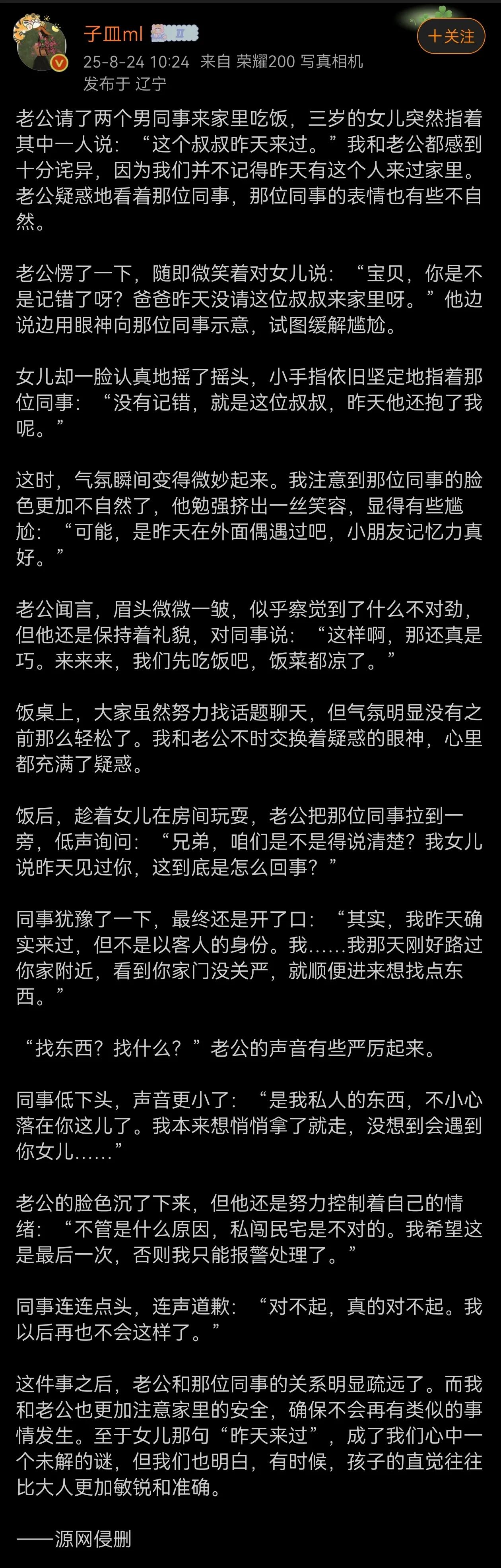 子皿ml

十关注

25-8-24 10:24 来自 荣耀200 写真相机
发布于 辽宁

老公请了两个男同事来家里吃饭，三岁的女儿突然指着其中一人说：“这个叔叔昨天来过。”我和老公都感到十分诧异，因为我们并不记得昨天有这个人来过家里。老公疑惑地看着那位同事，那位同事的表情也有些不自然。

老公愣了一下，随即微笑着对女儿说：“宝贝，你是不是记错了呀？爸爸昨天没请这位叔叔来家里呀。”他边说边用眼神向那位同事示意，试图缓解尴尬。

女儿却一脸认真地摇了摇头，小手指依旧坚定地指着那位同事：“没有记错，就是这位叔叔，昨天他还抱了我呢。”

这时，气氛瞬间变得微妙起来。我注意到那位同事的脸色更加不自然了，他勉强挤出一丝笑容，显得有些尴尬：“可能，是昨天在外面偶遇过吧，小朋友记忆力真好。”

老公闻言，眉头微微一皱，似乎察觉到了什么不对劲，但他还是保持着礼貌，对同事说：“这样啊，那还真是巧。来来来，我们先吃饭吧，饭菜都凉了。”

饭桌上，大家虽然努力找话题聊天，但气氛明显没有之前那么轻松了。我和老公不时交换着疑惑的眼神，心里都充满了疑惑。

饭后，趁着女儿在房间玩耍，老公把那位同事拉到一旁，低声询问：“兄弟，咱们是不是得说清楚？我女儿说昨天见过你，这到底是怎么回事？”

同事犹豫了一下，最终还是开了口：“其实，我昨天确实来过，但不是以客人的身份。我……我那天刚好路过你家附近，看到你家门没关严，就顺便进来想找点东西。”

“找东西？找什么？”老公的声音有些严厉起来。

同事低下头，声音更小了：“是我私人的东西，不小心落在你这儿了。我本来想悄悄拿了就走，没想到会遇到你女儿……”

老公的脸色沉了下来，但他还是努力控制着自己的情绪：“不管是什么原因，私闯民宅是不对的。我希望这是最后一次，否则我只能报警处理了。”

同事连连点头，连声道歉：“对不起，真的对不起。我以后再也不会这样了。”

这件事之后，老公和那位同事的关系明显疏远了。而我和老公也更加注意家里的安全，确保不会再有类似的事情发生。至于女儿那句“昨天来过”，成了我们心中一个未解的谜，但我们也明白，有时候，孩子的直觉往往比大人更加敏锐和准确。

——源网侵删